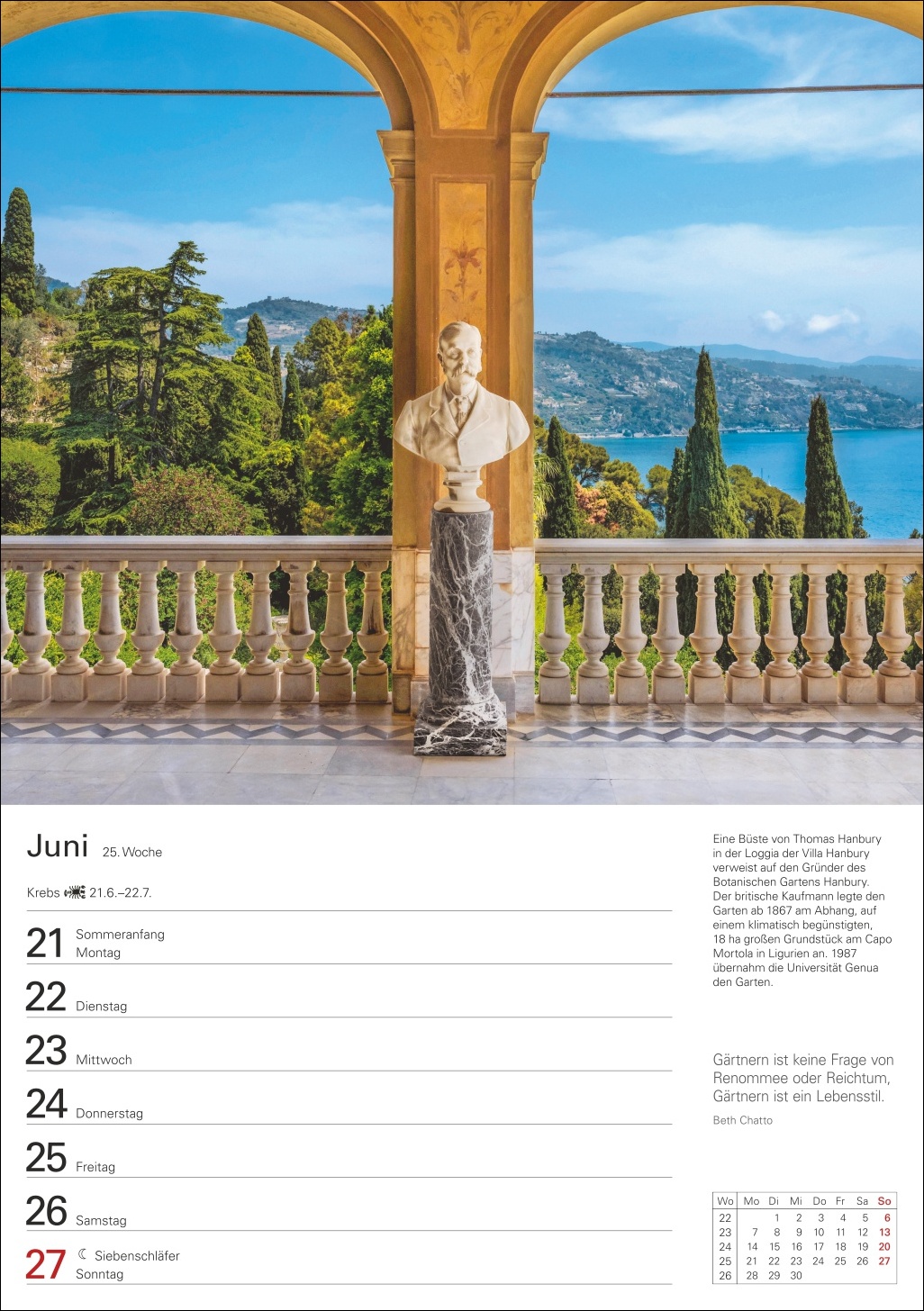 Juni 25. Woche

Krebs 21.6.–22.7.

21 Sommeranfang
Montag

22 Dienstag

23 Mittwoch

24 Donnerstag

25 Freitag

26 Samstag

27 ☾ Siebenschläfer
Sonntag

Eine Büste von Thomas Hanbury in der Loggia der Villa Hanbury verweist auf den Gründer des Botanischen Gartens Hanbury. Der britische Kaufmann legte den Garten ab 1867 am Abhang, auf einem klimatisch begünstigten, 18 ha großen Grundstück am Capo Mortola in Ligurien an. 1987 übernahm die Universität Genua den Garten.

Gärtnern ist keine Frage von Renommee oder Reichtum, Gärtnern ist ein Lebensstil.

Beth Chatto

| Wo | Mo | Di | Mi | Do | Fr | Sa | So |
|---|---|---|---|---|---|---|---|
| 22 | | 1 | 2 | 3 | 4 | 5 | 6 |
| 23 | 7 | 8 | 9 | 10 | 11 | 12 | 13 |
| 24 | 14 | 15 | 16 | 17 | 18 | 19 | 20 |
| 25 | 21 | 22 | 23 | 24 | 25 | 26 | 27 |
| 26 | 28 | 29 | 30 | | | | |